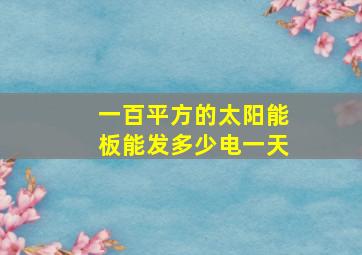 一百平方的太阳能板能发多少电一天